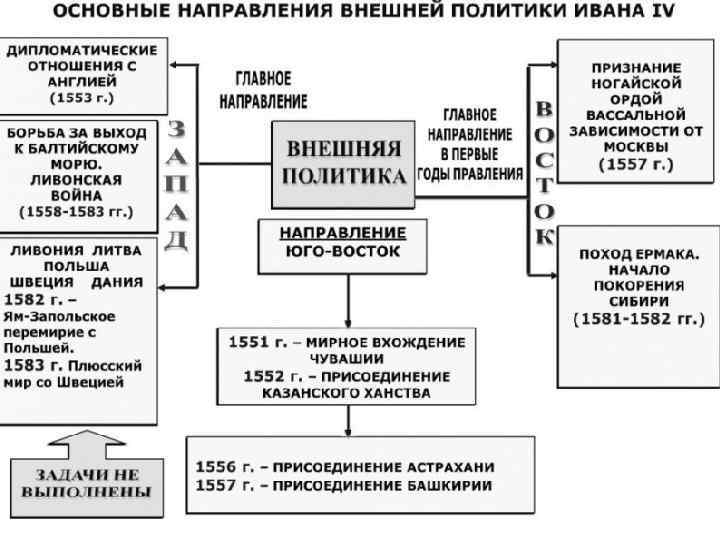 ОСНОВНЫЕ НАПРАВЛЕНИЯ ВНЕШНЕЙ ПОЛИТИКИ ИВАНА IV

ДИПЛОМАТИЧЕСКИЕ ОТНОШЕНИЯ С АНГЛИЕЙ (1553 г.)

БОРЬБА ЗА ВЫХОД К БАЛТИЙСКОМУ МОРЮ. ЛИВОНСКАЯ ВОЙНА (1558-1583 гг.)

ЛИВОНИЯ ЛИТВА ПОЛЬША ШВЕЦИЯ ДАНИЯ
1582 г. – Ям-Запольское перемирие с Польшей.
1583 г. Плюсский мир со Швецией

ЗАДАЧИ НЕ ВЫПОЛНЕНЫ

ЗАПАД

ГЛАВНОЕ НАПРАВЛЕНИЕ

ВНЕШНЯЯ ПОЛИТИКА

ГЛАВНОЕ НАПРАВЛЕНИЕ В ПЕРВЫЕ ГОДЫ ПРАВЛЕНИЯ

НАПРАВЛЕНИЕ ЮГО-ВОСТОК

1551 г. – МИРНОЕ ВХОЖДЕНИЕ ЧУВАШИИ
1552 г. – ПРИСОЕДИНЕНИЕ КАЗАНСКОГО ХАНСТВА

1556 г. – ПРИСОЕДИНЕНИЕ АСТРАХАНИ
1557 г. – ПРИСОЕДИНЕНИЕ БАШКИРИИ

ВОСТОК

ПРИЗНАНИЕ НОГАЙСКОЙ ОРДОЙ ВАССАЛЬНОЙ ЗАВИСИМОСТИ ОТ МОСКВЫ (1557 г.)

ПОХОД ЕРМАКА. НАЧАЛО ПОКОРЕНИЯ СИБИРИ (1581-1582 гг.)